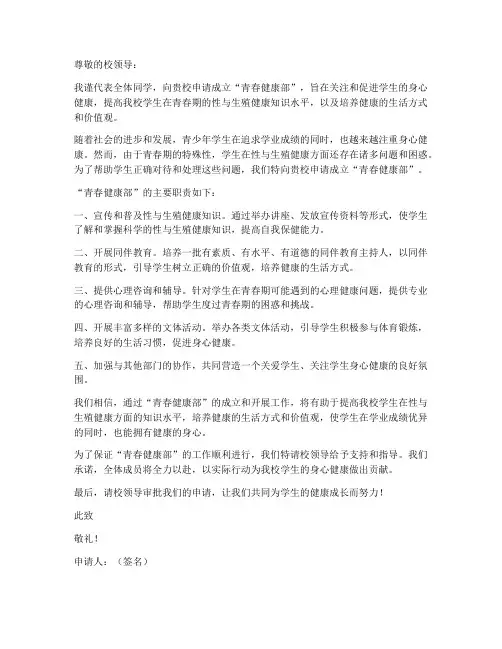 尊敬的校领导：

我谨代表全体同学，向贵校申请成立“青春健康部”，旨在关注和促进学生的身心健康，提高我校学生在青春期的性与生殖健康知识水平，以及培养健康的生活方式和价值观。

随着社会的进步和发展，青少年学生在追求学业成绩的同时，也越来越注重身心健康。然而，由于青春期的特殊性，学生在性与生殖健康方面还存在诸多问题和困惑。为了帮助学生正确对待和处理这些问题，我们特向贵校申请成立“青春健康部”。

“青春健康部”的主要职责如下：

一、宣传和普及性与生殖健康知识。通过举办讲座、发放宣传资料等形式，使学生了解和掌握科学的性与生殖健康知识，提高自我保健能力。

二、开展同伴教育。培养一批有素质、有水平、有道德的同伴教育主持人，以同伴教育的形式，引导学生树立正确的价值观，培养健康的生活方式。

三、提供心理咨询和辅导。针对学生在青春期可能遇到的心理健康问题，提供专业的心理咨询和辅导，帮助学生度过青春期的困惑和挑战。

四、开展丰富多样的文体活动。举办各类文体活动，引导学生积极参与体育锻炼，培养良好的生活习惯，促进身心健康。

五、加强与其他部门的协作，共同营造一个关爱学生、关注学生身心健康的良好氛围。

我们相信，通过“青春健康部”的成立和开展工作，将有助于提高我校学生在性与生殖健康方面的知识水平，培养健康的生活方式和价值观，使学生在学业成绩优异的同时，也能拥有健康的身心。

为了保证“青春健康部”的工作顺利进行，我们特请校领导给予支持和指导。我们承诺，全体成员将全力以赴，以实际行动为我校学生的身心健康做出贡献。

最后，请校领导审批我们的申请，让我们共同为学生的健康成长而努力！

此致

敬礼！

申请人：（签名）